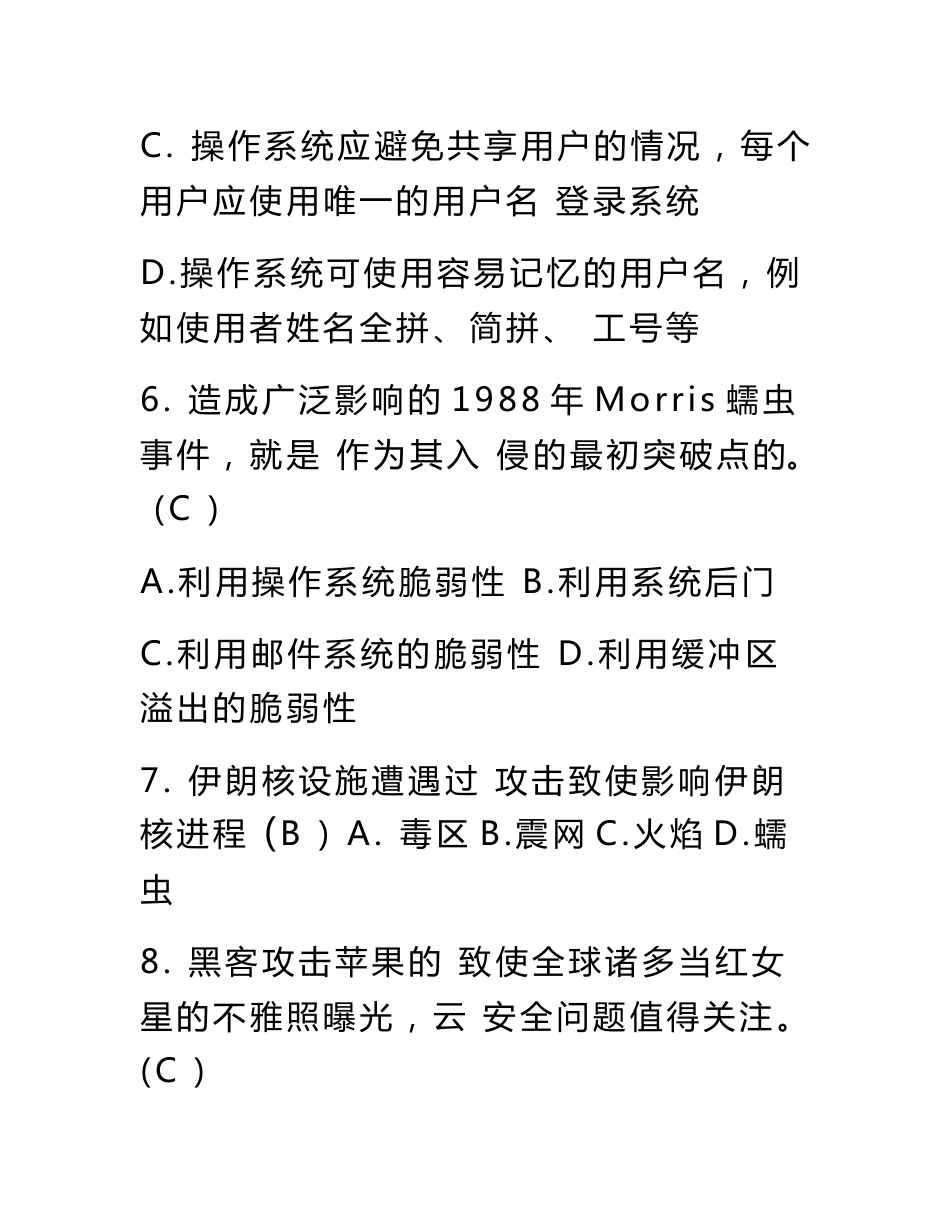 C. 操作系统应避免共享用户的情况，每个用户应使用唯一的用户名 登录系统

D.操作系统可使用容易记忆的用户名，例如使用者姓名全拼、简拼、 工号等

6. 造成广泛影响的 1988 年 Morris 蠕虫事件，就是 作为其入 侵的最初突破点的。（C ）

A.利用操作系统脆弱性 B.利用系统后门

C.利用邮件系统的脆弱性 D.利用缓冲区溢出的脆弱性

7. 伊朗核设施遭遇过 攻击致使影响伊朗核进程（B ）A. 毒区 B.震网 C.火焰 D.蠕虫

8. 黑客攻击苹果的 致使全球诸多当红女星的不雅照曝光，云 安全问题值得关注。(C )